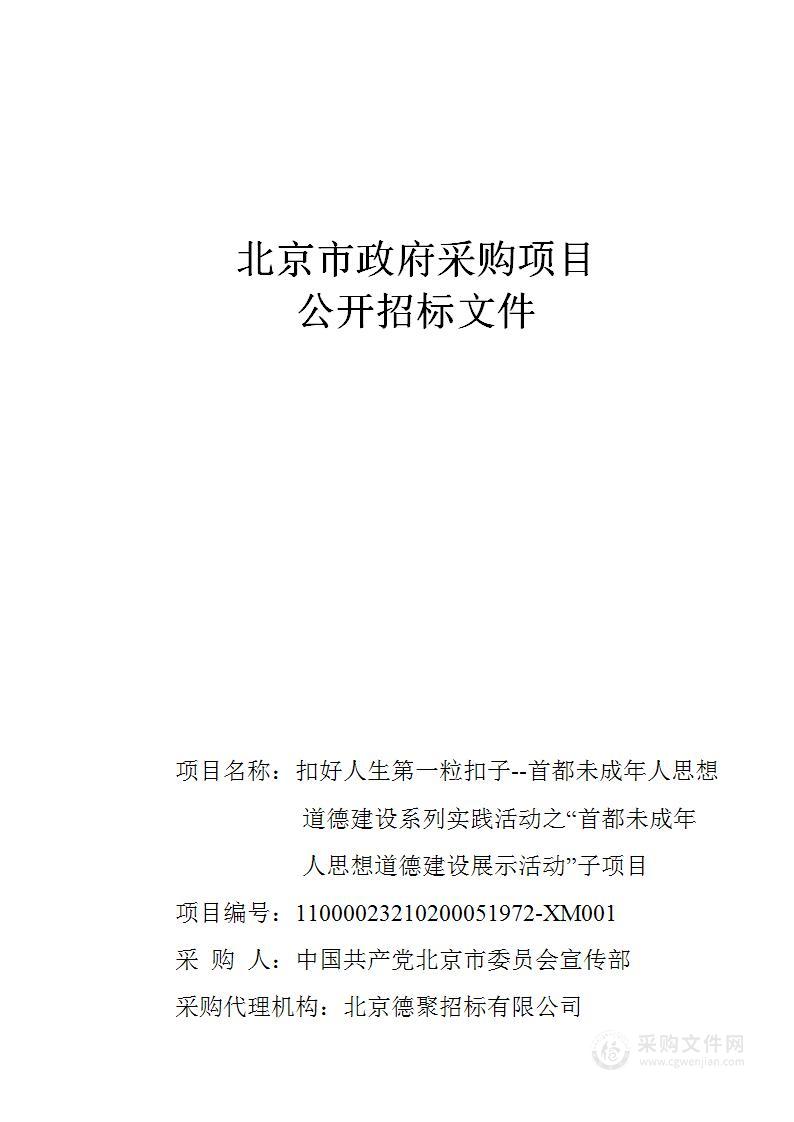 北京市政府采购项目
公开招标文件

项目名称：扣好人生第一粒扣子--首都未成年人思想道德建设系列实践活动之“首都未成年人思想道德建设展示活动”子项目

项目编号：11000023210200051972-XM001

采 购 人：中国共产党北京市委员会宣传部

采购代理机构：北京德聚招标有限公司

采购文件网
www.cgwenjian.com